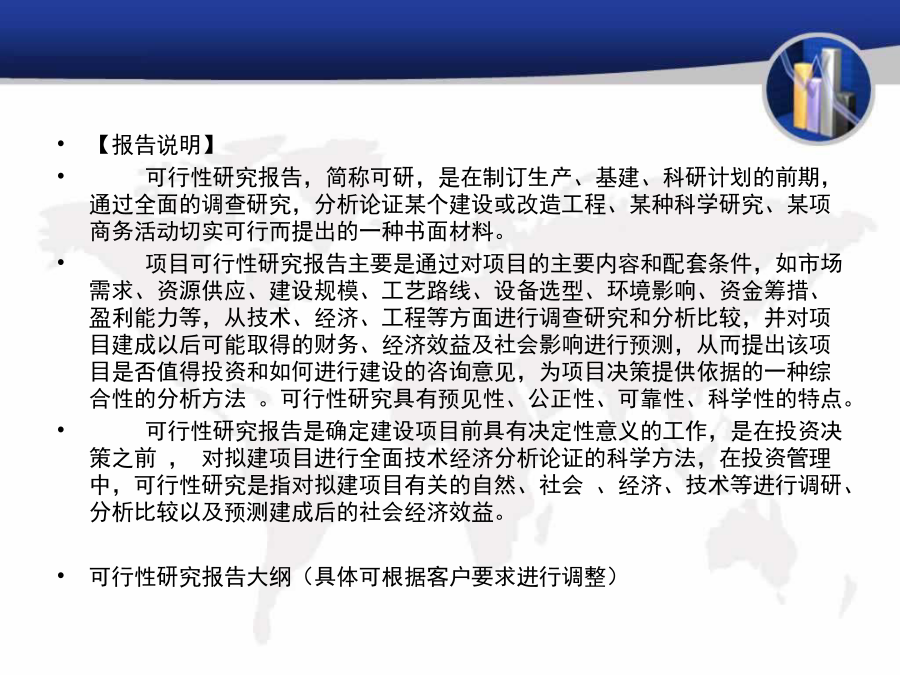 • 【报告说明】

• 可行性研究报告，简称可研，是在制订生产、基建、科研计划的前期，通过全面的调查研究，分析论证某个建设或改造工程、某种科学研究、某项商务活动切实可行而提出的一种书面材料。

• 项目可行性研究报告主要是通过对项目的主要内容和配套条件，如市场需求、资源供应、建设规模、工艺路线、设备选型、环境影响、资金筹措、盈利能力等，从技术、经济、工程等方面进行调查研究和分析比较，并对项目建成以后可能取得的财务、经济效益及社会影响进行预测，从而提出该项目是否值得投资和如何进行建设的咨询意见，为项目决策提供依据的一种综合性的分析方法 。可行性研究具有预见性、公正性、可靠性、科学性的特点。

• 可行性研究报告是确定建设项目前具有决定性意义的工作，是在投资决策之前 ， 对拟建项目进行全面技术经济分析论证的科学方法，在投资管理中，可行性研究是指对拟建项目有关的自然、社会 、经济、技术等进行调研、分析比较以及预测建成后的社会经济效益。

• 可行性研究报告大纲（具体可根据客户要求进行调整）